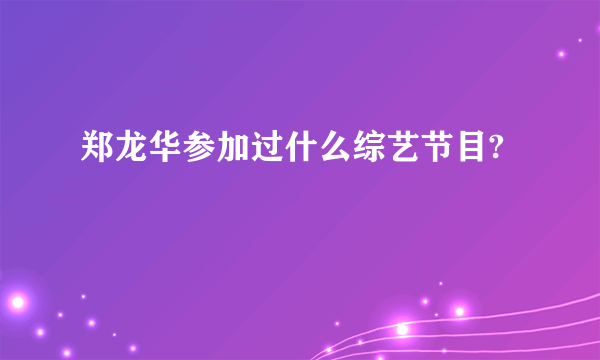 郑龙华参加过什么综艺节目?